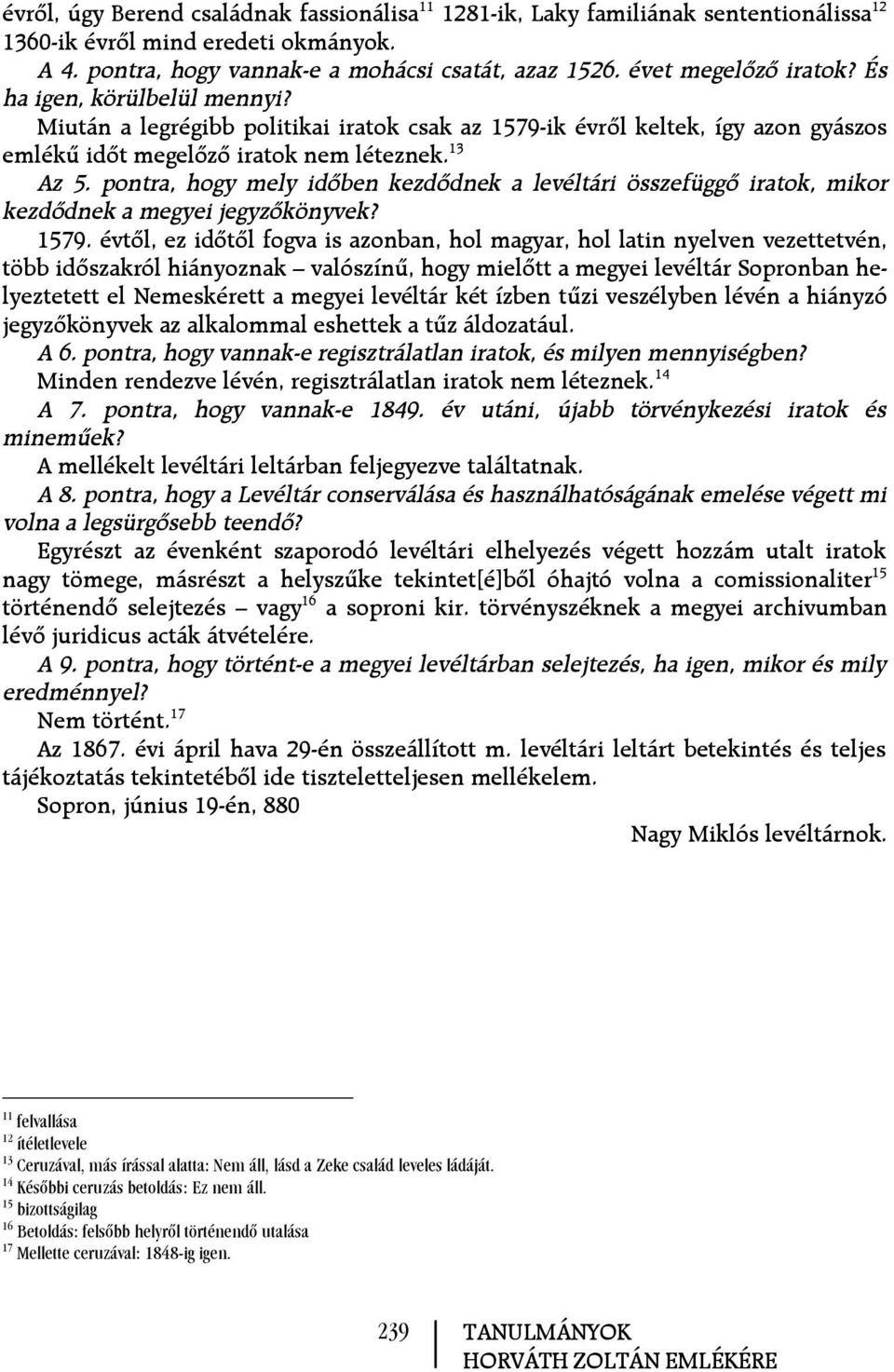 évről, úgy Berend családnak fassionálisa$^{11}$ 1281-ik, Laky familiának sententionálissa$^{12}$ 1360-ik évről mind eredeti okmányok.

A 4. pontra, hogy vannak-e a mohácsi csatát, azaz 1526. évet megelőző iratok? És ha igen, körülbelül mennyi?

Miután a legrégibb politikai iratok csak az 1579-ik évről keltek, így azon gyászos emlékű időt megelőző iratok nem léteznek.$^{13}$

Az 5. pontra, hogy mely időben kezdődnek a levéltári összefüggő iratok, mikor kezdődnek a megyei jegyzőkönyvek?

1579. évtől, ez időtől fogva is azonban, hol magyar, hol latin nyelven vezettetvén, több időszakról hiányoznak – valószínű, hogy mielőtt a megyei levéltár Sopronban helyeztetett el Nemeskérett a megyei levéltár két ízben tűzi veszélyben lévén a hiányzó jegyzőkönyvek az alkalommal eshettek a tűz áldozatául.

A 6. pontra, hogy vannak-e regisztrálatlan iratok, és milyen mennyiségben?

Minden rendezve lévén, regisztrálatlan iratok nem léteznek.$^{14}$

A 7. pontra, hogy vannak-e 1849. év utáni, újabb törvénykezési iratok és mineműek?

A mellékelt levéltári leltárban feljegyezve találtatnak.

A 8. pontra, hogy a Levéltár conserválása és használhatóságának emelése végett mi volna a legsürgősebb teendő?

Egyrészt az évenként szaporodó levéltári elhelyezés végett hozzám utalt iratok nagy tömege, másrészt a helyszűke tekintet[é]ből óhajtó volna a comissionaliter$^{15}$ történendő selejtezés – vagy$^{16}$ a soproni kir. törvényszéknek a megyei archivumban lévő juridicus acták átvételére.

A 9. pontra, hogy történt-e a megyei levéltárban selejtezés, ha igen, mikor és mily eredménnyel?

Nem történt.$^{17}$

Az 1867. évi ápril hava 29-én összeállított m. levéltári leltárt betekintés és teljes tájékoztatás tekintetéből ide tiszteletteljesen mellékelem.

Sopron, június 19-én, 880

Nagy Miklós levéltárnok.

$^{11}$ felvallása
$^{12}$ ítéletlevele
$^{13}$ Ceruzával, más írással alatta: Nem áll, lásd a Zeke család leveles ládáját.
$^{14}$ Későbbi ceruzás betoldás: Ez nem áll.
$^{15}$ bizottságilag
$^{16}$ Betoldás: felsőbb helyről történendő utalása
$^{17}$ Mellette ceruzával: 1848-ig igen.

239 TANULMÁNYOK
HORVÁTH ZOLTÁN EMLÉKÉRE